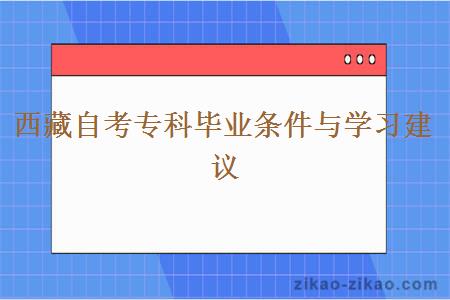 西藏自考专科毕业条件与学习建议

zikao-zikao.com